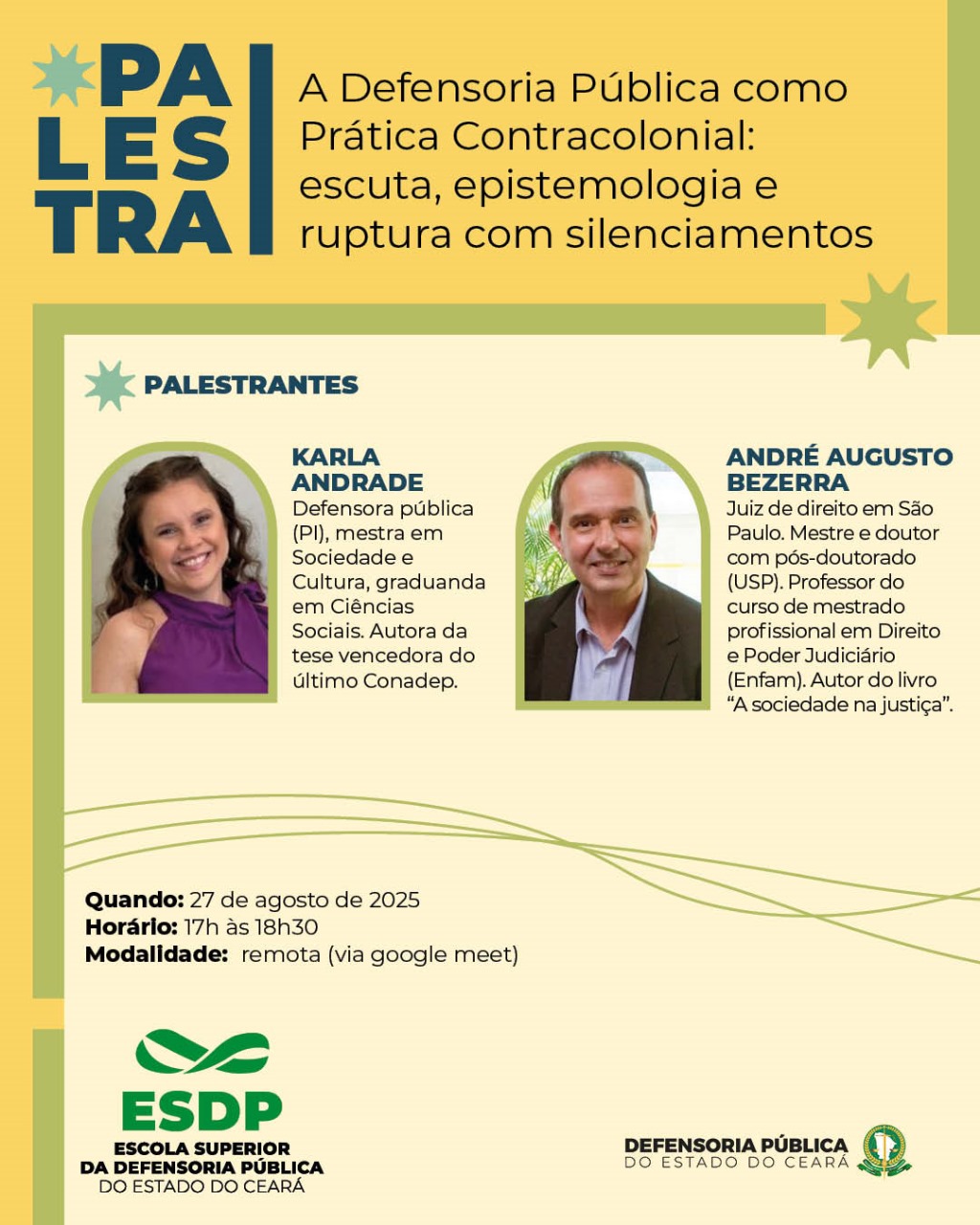 PA LES TRA

A Defensoria Pública como Prática Contracolonial: escuta, epistemologia e ruptura com silenciamentos

PALESTRANTES

KARLA ANDRADE
Defensora pública (PI), mestra em Sociedade e Cultura, graduanda em Ciências Sociais. Autora da tese vencedora do último Conadep.

ANDRÉ AUGUSTO BEZERRA
Juiz de direito em São Paulo. Mestre e doutor com pós-doutorado (USP). Professor do curso de mestrado profissional em Direito e Poder Judiciário (Enfam). Autor do livro "A sociedade na justiça".

Quando: 27 de agosto de 2025
Horário: 17h às 18h30
Modalidade: remota (via google meet)

ESDP
ESCOLA SUPERIOR DA DEFENSORIA PÚBLICA DO ESTADO DO CEARÁ

DEFENSORIA PÚBLICA DO ESTADO DO CEARÁ